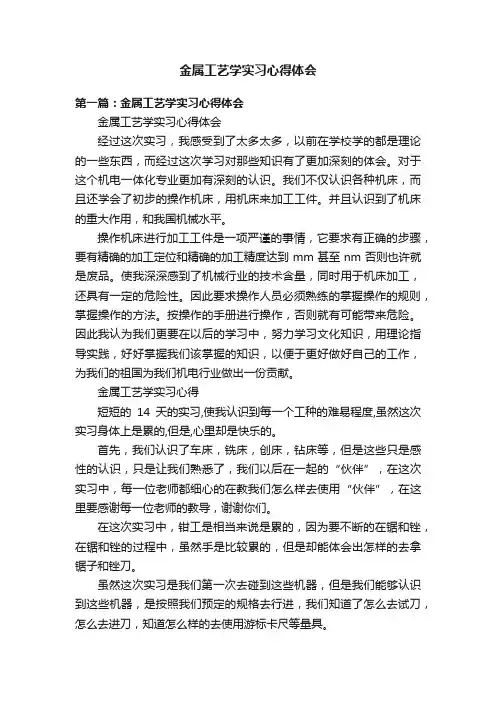 金属工艺学实习心得体会

第一篇：金属工艺学实习心得体会

金属工艺学实习心得体会

经过这次实习，我感受到了太多太多，以前在学校学的都是理论的一些东西，而经过这次学习对那些知识有了更加深刻的体会。对于这个机电一体化专业更加有深刻的认识。我们不仅认识各种机床，而且还学会了初步的操作机床，用机床来加工工件。并且认识到了机床的重大作用，和我国机械水平。

操作机床进行加工工件是一项严谨的事情，它要求有正确的步骤，要有精确的加工定位和精确的加工精度达到 mm 甚至 nm 否则也许就是废品。使我深深感到了机械行业的技术含量，同时用于机床加工，还具有一定的危险性。因此要求操作人员必须熟练的掌握操作的规则，掌握操作的方法。按操作的手册进行操作，否则就有可能带来危险。因此我认为我们更要在以后的学习中，努力学习文化知识，用理论指导实践，好好掌握我们该掌握的知识，以便于更好做好自己的工作，为我们的祖国为我们机电行业做出一份贡献。

金属工艺学实习心得

短短的 14 天的实习,使我认识到每一个工种的难易程度,虽然这次实习身体上是累的,但是,心里却是快乐的。

首先，我们认识了车床，铣床，刨床，钻床等，但是这些只是感性的认识，只是让我们熟悉了，我们以后在一起的“伙伴”，在这次实习中，每一位老师都细心的在教我们怎么样去使用“伙伴”，在这里要感谢每一位老师的教导，谢谢你们。

在这次实习中，钳工是相当来说是累的，因为要不断的在锯和锉，在锯和锉的过程中，虽然手是比较累的，但是却能体会出怎样的去拿锯子和锉刀。

虽然这次实习是我们第一次去碰到这些机器，但是我们能够认识到这些机器，是按照我们预定的规格去行进，我们知道了怎么去试刀，怎么去进刀，知道怎么样的去使用游标卡尺等量具。